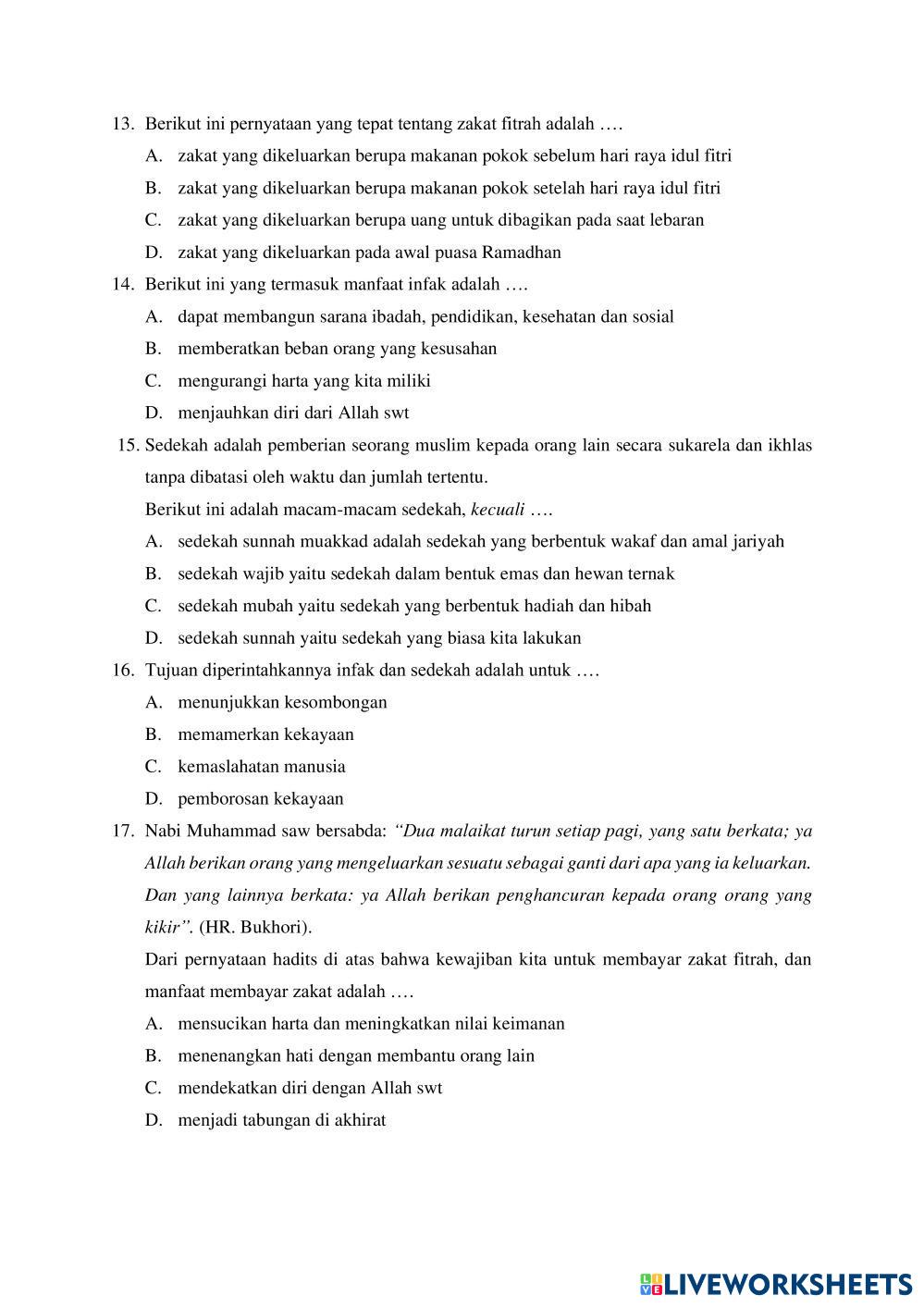 13. Berikut ini pernyataan yang tepat tentang zakat fitrah adalah ….

A. zakat yang dikeluarkan berupa makanan pokok sebelum hari raya idul fitri

B. zakat yang dikeluarkan berupa makanan pokok setelah hari raya idul fitri

C. zakat yang dikeluarkan berupa uang untuk dibagikan pada saat lebaran

D. zakat yang dikeluarkan pada awal puasa Ramadhan

14. Berikut ini yang termasuk manfaat infak adalah ….

A. dapat membangun sarana ibadah, pendidikan, kesehatan dan sosial

B. memberatkan beban orang yang kesusahan

C. mengurangi harta yang kita miliki

D. menjauhkan diri dari Allah swt

15. Sedekah adalah pemberian seorang muslim kepada orang lain secara sukarela dan ikhlas tanpa dibatasi oleh waktu dan jumlah tertentu.

Berikut ini adalah macam-macam sedekah, kecuali ….

A. sedekah sunnah muakkad adalah sedekah yang berbentuk wakaf dan amal jariyah

B. sedekah wajib yaitu sedekah dalam bentuk emas dan hewan ternak

C. sedekah mubah yaitu sedekah yang berbentuk hadiah dan hibah

D. sedekah sunnah yaitu sedekah yang biasa kita lakukan

16. Tujuan diperintahkannya infak dan sedekah adalah untuk ….

A. menunjukkan kesombongan

B. memamerkan kekayaan

C. kemaslahatan manusia

D. pemborosan kekayaan

17. Nabi Muhammad saw bersabda: "Dua malaikat turun setiap pagi, yang satu berkata; ya Allah berikan orang yang mengeluarkan sesuatu sebagai ganti dari apa yang ia keluarkan. Dan yang lainnya berkata: ya Allah berikan penghancuran kepada orang orang yang kikir". (HR. Bukhori).

Dari pernyataan hadits di atas bahwa kewajiban kita untuk membayar zakat fitrah, dan manfaat membayar zakat adalah ….

A. mensucikan harta dan meningkatkan nilai keimanan

B. menenangkan hati dengan membantu orang lain

C. mendekatkan diri dengan Allah swt

D. menjadi tabungan di akhirat

LIVEWORKSHEETS